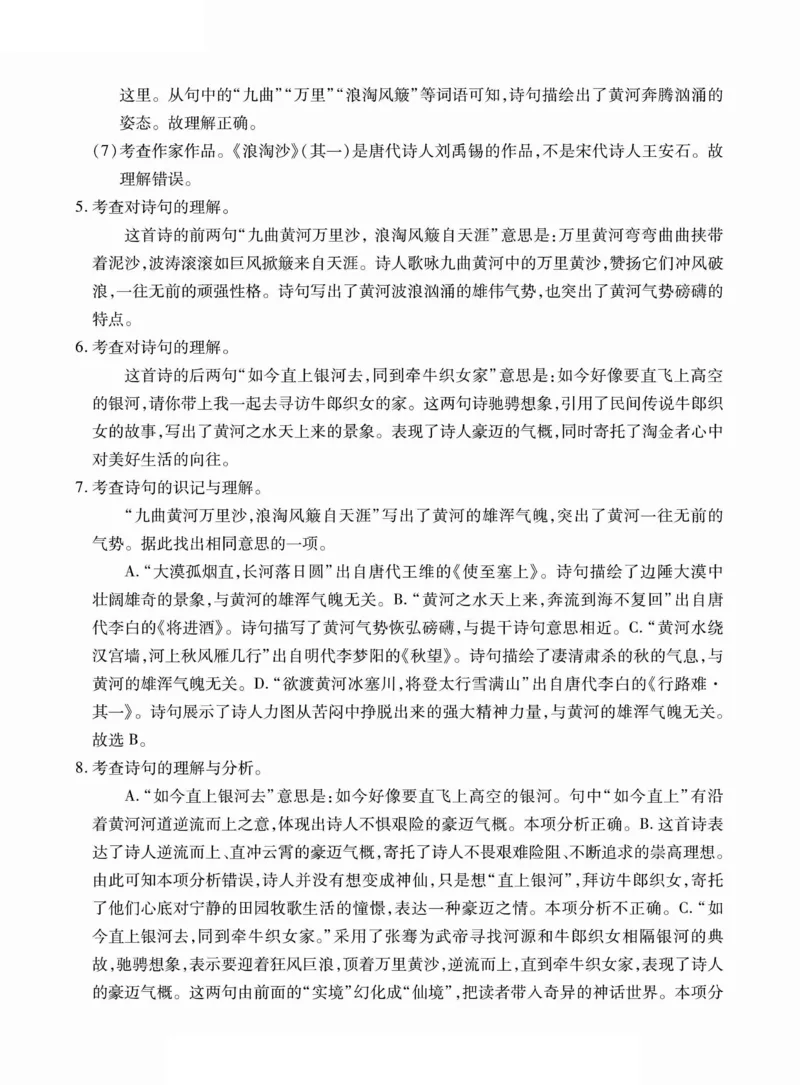 这里。从句中的“九曲”“万里”“浪淘风簸”等词语可知,诗句描绘出了黄河奔腾汹涌的姿态。故理解正确。

(7)考查作家作品。《浪淘沙》(其一)是唐代诗人刘禹锡的作品,不是宋代诗人王安石。故理解错误。

5.考查对诗句的理解。

这首诗的前两句“九曲黄河万里沙,浪淘风簸自天涯”意思是:万里黄河弯弯曲曲挟带着泥沙,波涛滚滚如巨风掀簸来自天涯。诗人歌咏九曲黄河中的万里黄沙,赞扬它们冲风破浪,一往无前的顽强性格。诗句写出了黄河波浪汹涌的雄伟气势,也突出了黄河气势磅礴的特点。

6.考查对诗句的理解。

这首诗的后两句“如今直上银河去,同到牵牛织女家”意思是:如今好像要直飞上高空的银河,请你带上我一起去寻访牛郎织女的家。这两句诗驰骋想象,引用了民间传说牛郎织女的故事,写出了黄河之水天上来的景象。表现了诗人豪迈的气概,同时寄托了淘金者心中对美好生活的向往。

7.考查诗句的识记与理解。

“九曲黄河万里沙,浪淘风簸自天涯”写出了黄河的雄浑气魄,突出了黄河一往无前的气势。据此找出相同意思的一项。

A.“大漠孤烟直,长河落日圆”出自唐代王维的《使至塞上》。诗句描绘了边陲大漠中壮阔雄奇的景象,与黄河的雄浑气魄无关。B.“黄河之水天上来,奔流到海不复回”出自唐代李白的《将进酒》。诗句描写了黄河气势恢弘磅礴,与提干诗句意思相近。C.“黄河水绕汉宫墙,河上秋风雁几行”出自明代李梦阳的《秋望》。诗句描绘了凄清肃杀的秋的气息,与黄河的雄浑气魄无关。D.“欲渡黄河冰塞川,将登太行雪满山”出自唐代李白的《行路难·其一》。诗句展示了诗人力图从苦闷中挣脱出来的强大精神力量,与黄河的雄浑气魄无关。故选B。

8.考查诗句的理解与分析。

A.“如今直上银河去”意思是:如今好像要直飞上高空的银河。句中“如今直上”有沿着黄河河道逆流而上之意,体现出诗人不惧艰险的豪迈气概。本项分析正确。B.这首诗表达了诗人逆流而上、直冲云霄的豪迈气概,寄托了诗人不畏艰难险阻、不断追求的崇高理想。由此可知本项分析错误,诗人并没有想变成神仙,只是想“直上银河”,拜访牛郎织女,寄托了他们心底对宁静的田园牧歌生活的憧憬,表达一种豪迈之情。本项分析不正确。C.“如今直上银河去,同到牵牛织女家。”采用了张骞为武帝寻找河源和牛郎织女相隔银河的典故,驰骋想象,表示要迎着狂风巨浪,顶着万里黄沙,逆流而上,直到牵牛织女家,表现了诗人的豪迈气概。这两句由前面的“实境”幻化成“仙境”,把读者带入奇异的神话世界。本项分